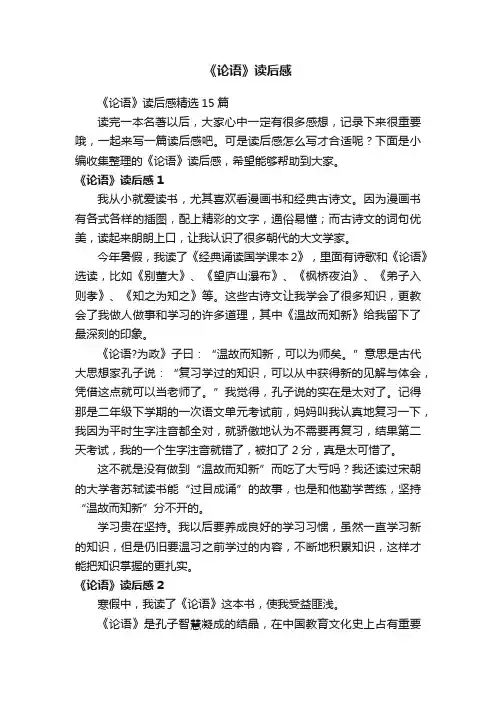 《论语》读后感

《论语》读后感精选 15 篇

读完一本名著以后，大家心中一定有很多感想，记录下来很重要哦，一起来写一篇读后感吧。可是读后感怎么写才合适呢？下面是小编收集整理的《论语》读后感，希望能够帮助到大家。

《论语》读后感 1

我从小就爱读书，尤其喜欢看漫画书和经典古诗文。因为漫画书有各式各样的插图，配上精彩的文字，通俗易懂；而古诗文的词句优美，读起来朗朗上口，让我认识了很多朝代的大文学家。

今年暑假，我读了《经典诵读国学课本 2》，里面有诗歌和《论语》选读，比如《别董大》、《望庐山瀑布》、《枫桥夜泊》、《弟子入则孝》、《知之为知之》等。这些古诗文让我学会了很多知识，更教会了我做人做事和学习的许多道理，其中《温故而知新》给我留下了最深刻的印象。

《论语?为政》子曰：“温故而知新，可以为师矣。”意思是古代大思想家孔子说：“复习学过的知识，可以从中获得新的见解与体会，凭借这点就可以当老师了。”我觉得，孔子说的实在是太对了。记得那是二年级下学期的一次语文单元考试前，妈妈叫我认真地复习一下，我因为平时生字注音都全对，就骄傲地认为不需要再复习，结果第二天考试，我的一个生字注音就错了，被扣了 2 分，真是太可惜了。

这不就是没有做到“温故而知新”而吃了大亏吗？我还读过宋朝的大学者苏轼读书能“过目成诵”的故事，也是和他勤学苦练，坚持“温故而知新”分不开的。

学习贵在坚持。我以后要养成良好的学习习惯，虽然一直学习新的知识，但是仍旧要温习之前学过的内容，不断地积累知识，这样才能把知识掌握的更扎实。

《论语》读后感 2

寒假中，我读了《论语》这本书，使我受益匪浅。

《论语》是孔子智慧凝成的结晶，在中国教育文化史上占有重要